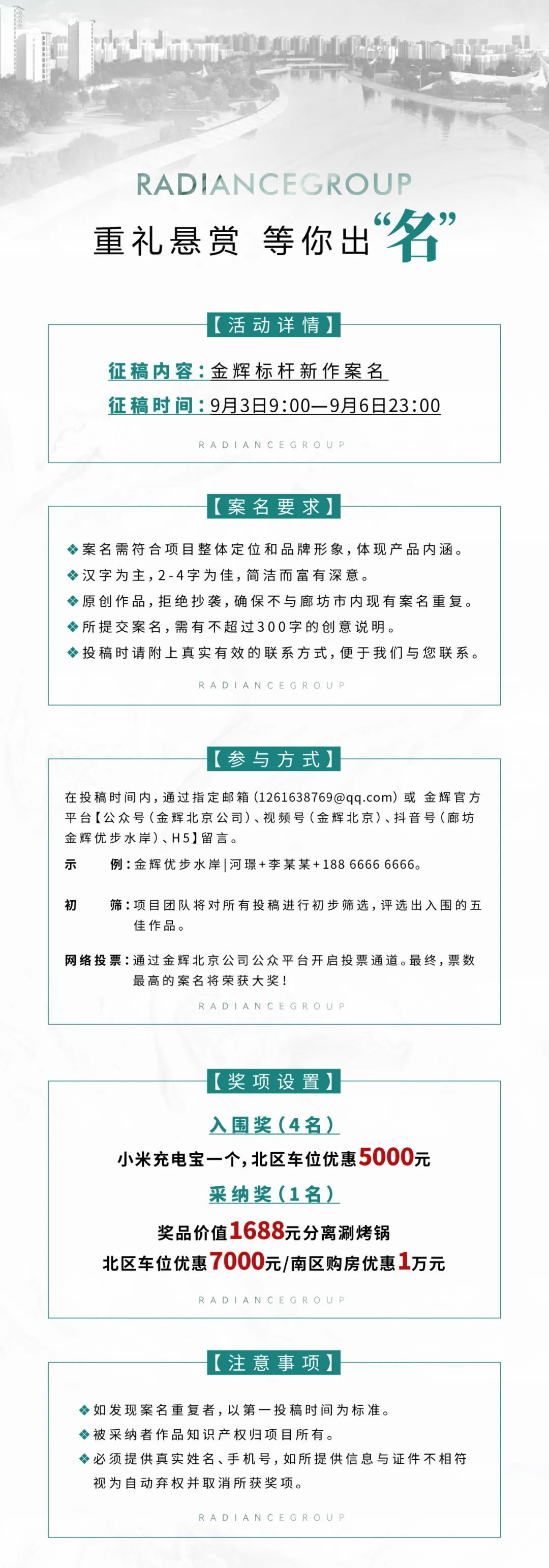 RADIANCEGROUP

重礼悬赏 等你出“名”

【活动详情】

征稿内容：金辉标杆新作案名

征稿时间：9月3日9:00—9月6日23:00

RADIANCEGROUP

【案名要求】

❖案名需符合项目整体定位和品牌形象，体现产品内涵。

❖汉字为主，2-4字为佳，简洁而富有深意。

❖原创作品，拒绝抄袭，确保不与廊坊市内现有案名重复。

❖所提交案名，需有不超过300字的创意说明。

❖投稿时请附上真实有效的联系方式，便于我们与您联系。

RADIANCEGROUP

【参与方式】

在投稿时间内，通过指定邮箱（1261638769@qq.com）或 金辉官方平台【公众号（金辉北京公司）、视频号（金辉北京）、抖音号（廊坊金辉优步水岸）、H5】留言。

示 例：金辉优步水岸|河璟+李某某+188 6666 6666。

初 筛：项目团队将对所有投稿进行初步筛选，评选出入围的五佳作品。

网络投票：通过金辉北京公司公众平台开启投票通道。最终，票数最高的案名将荣获大奖！

RADIANCEGROUP

【奖项设置】

入围奖（4名）

小米充电宝一个，北区车位优惠5000元

采纳奖（1名）

奖品价值1688元分离涮烤锅

北区车位优惠7000元/南区购房优惠1万元

RADIANCEGROUP

【注意事项】

❖如发现案名重复者，以第一投稿时间为标准。

❖被采纳者作品知识产权归项目所有。

❖必须提供真实姓名、手机号，如所提供信息与证件不相符视为自动弃权并取消所获奖项。

RADIANCEGROUP